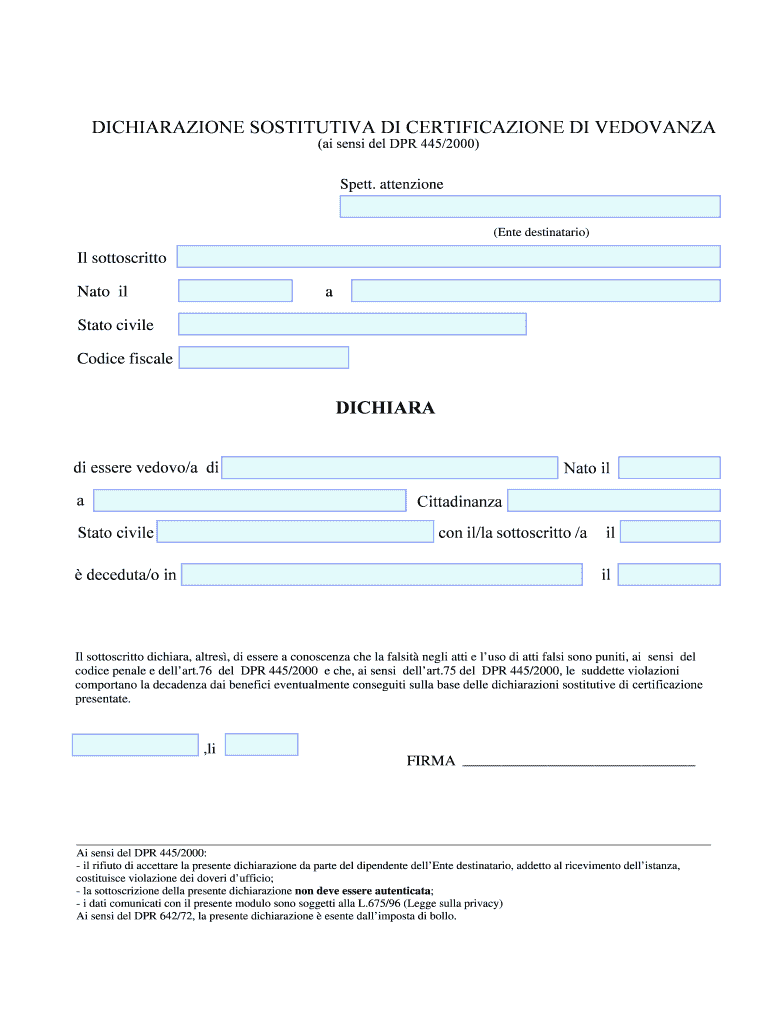 DICHIARAZIONE SOSTITUTIVA DI CERTIFICAZIONE DI VEDOVANZA
(ai sensi del DPR 445/2000)

Spett. attenzione

(Ente destinatario)

Il sottoscritto

Nato il a

Stato civile

Codice fiscale

DICHIARA

di essere vedovo/a di Nato il

a Cittadinanza

Stato civile con il/la sottoscritto /a il

è deceduta/o in il

Il sottoscritto dichiara, altresì, di essere a conoscenza che la falsità negli atti e l'uso di atti falsi sono puniti, ai sensi del codice penale e dell'art.76 del DPR 445/2000 e che, ai sensi dell'art.75 del DPR 445/2000, le suddette violazioni comportano la decadenza dai benefici eventualmente conseguiti sulla base delle dichiarazioni sostitutive di certificazione presentate.

,li

FIRMA ______________________________

Ai sensi del DPR 445/2000:
- il rifiuto di accettare la presente dichiarazione da parte del dipendente dell'Ente destinatario, addetto al ricevimento dell'istanza, costituisce violazione dei doveri d'ufficio;
- la sottoscrizione della presente dichiarazione non deve essere autenticata;
- i dati comunicati con il presente modulo sono soggetti alla L.675/96 (Legge sulla privacy)
Ai sensi del DPR 642/72, la presente dichiarazione è esente dall'imposta di bollo.